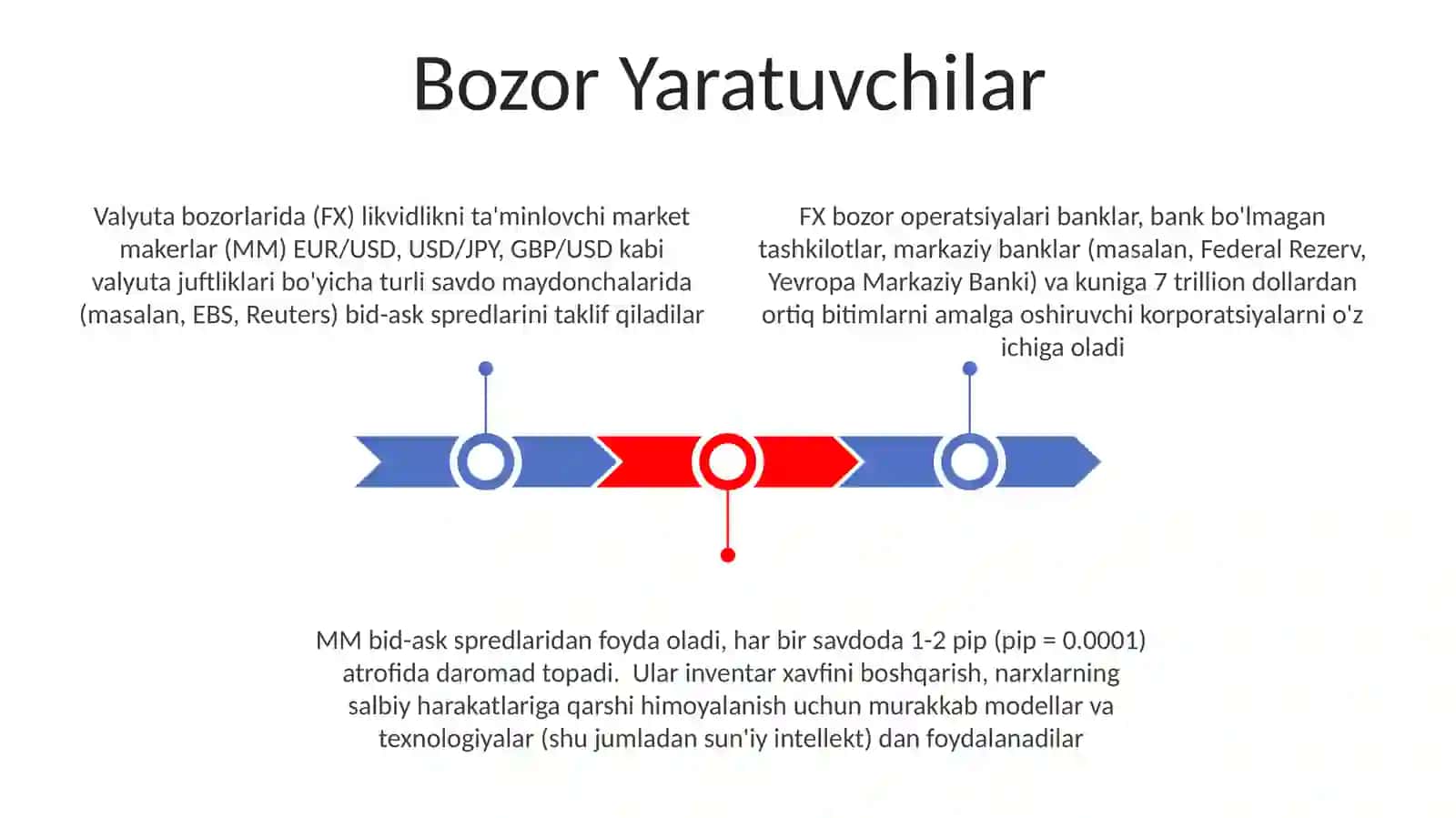 Bozor Yaratuvchilar

Valyuta bozorlarida (FX) likvidlikni ta'minlovchi market makerlar (MM) EUR/USD, USD/JPY, GBP/USD kabi valyuta juftliklari bo'yicha turli savdo maydonchalarida (masalan, EBS, Reuters) bid-ask spredlarini taklif qiladilar

FX bozor operatsiyalari banklar, bank bo'lmagan tashkilotlar, markaziy banklar (masalan, Federal Rezerv, Yevropa Markaziy Banki) va kuniga 7 trillion dollardan ortiq bitimlarni amalga oshiruvchi korporatsiyalarni o'z ichiga oladi

MM bid-ask spredlaridan foyda oladi, har bir savdoda 1-2 pip (pip = 0.0001) atrofida daromad topadi.  Ular inventar xavfini boshqarish, narxlarning salbiy harakatlariga qarshi himoyalanish uchun murakkab modellar va texnologiyalar (shu jumladan sun'iy intellekt) dan foydalanadilar